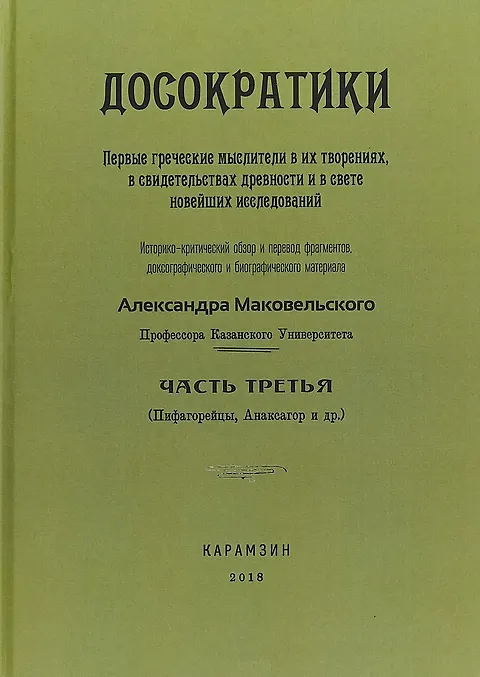 ДОСОКРАТИКИ

Первые греческие мыслители в их творениях, в свидетельствах древности и в свете новейших исследований

Историко-критический обзор и перевод фрагментов, доксографического и биографического материала

Александра Маковельского

Профессора Казанского Университета

ЧАСТЬ ТРЕТЬЯ

(Пифагорейцы, Анаксагор и др.)

КАРАМЗИН

2018